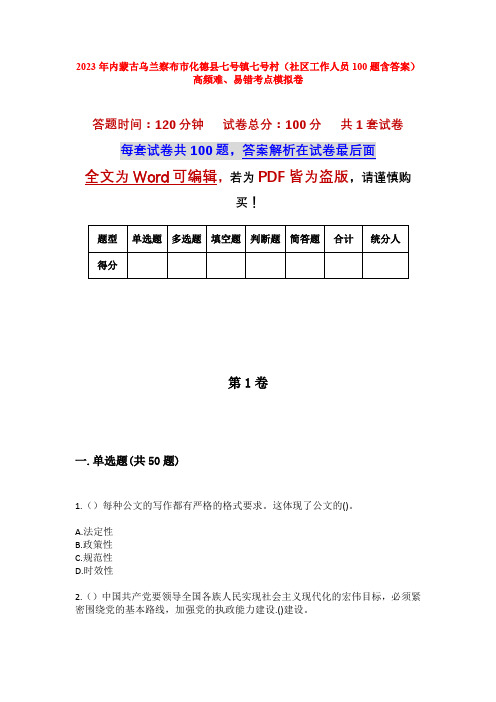 2023年内蒙古乌兰察布市化德县七号镇七号村（社区工作人员100题含答案）高频难、易错考点模拟卷

答题时间：120分钟　　试卷总分：100分　　共1套试卷

每套试卷共100题，答案解析在试卷最后面

全文为Word可编辑，若为PDF皆为盗版，请谨慎购买！

| 题型 | 单选题 | 多选题 | 填空题 | 判断题 | 简答题 | 合计 | 统分人 |
|---|---|---|---|---|---|---|---|
| 得分 | | | | | | | |

第1卷

一. 单选题(共50题)

1.（）每种公文的写作都有严格的格式要求。这体现了公文的()。

A.法定性
B.政策性
C.规范性
D.时效性

2.（）中国共产党要领导全国各族人民实现社会主义现代化的宏伟目标，必须紧密围绕党的基本路线，加强党的执政能力建设.()建设。